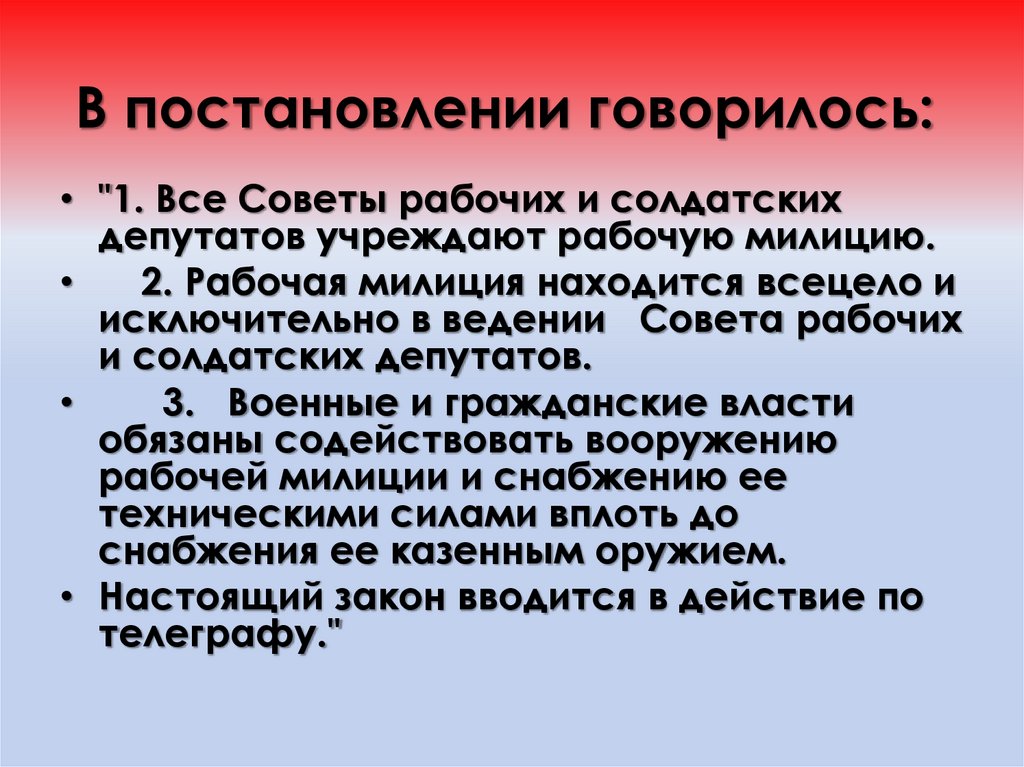 В постановлении говорилось:

• "1. Все Советы рабочих и солдатских депутатов учреждают рабочую милицию.

• 2. Рабочая милиция находится всецело и исключительно в ведении Совета рабочих и солдатских депутатов.

• 3. Военные и гражданские власти обязаны содействовать вооружению рабочей милиции и снабжению ее техническими силами вплоть до снабжения ее казенным оружием.

• Настоящий закон вводится в действие по телеграфу."